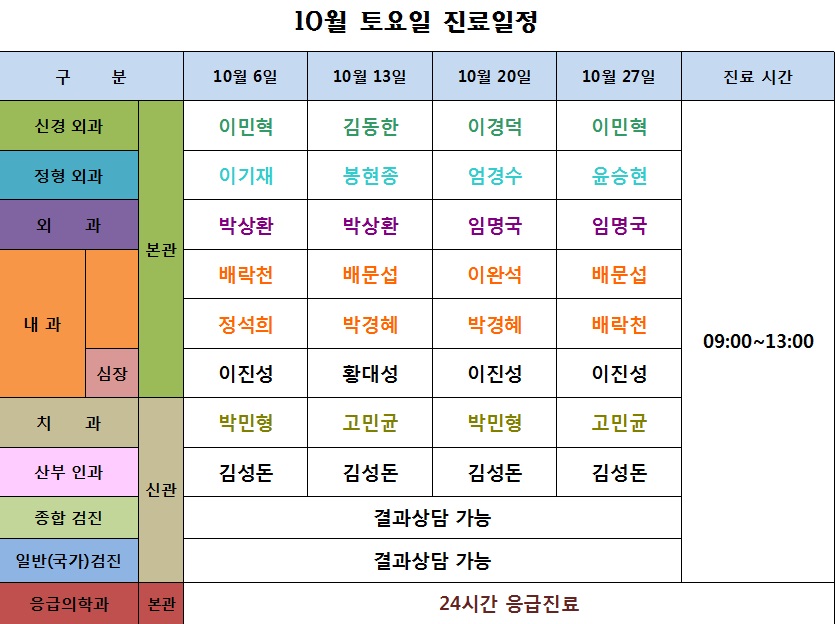 10월 토요일 진료일정

| 구 분 | | | 10월 6일 | 10월 13일 | 10월 20일 | 10월 27일 | 진료 시간 |
|---|---|---|---|---|---|---|---|
| 신경 외과 | | 본관 | 이민혁 | 김동한 | 이경덕 | 이민혁 | 09:00~13:00 |
| 정형 외과 | | 본관 | 이기재 | 봉현종 | 엄경수 | 윤승현 | 09:00~13:00 |
| 외 과 | | 본관 | 박상환 | 박상환 | 임명국 | 임명국 | 09:00~13:00 |
| 내 과 | | 본관 | 배락천 | 배문섭 | 이완석 | 배문섭 | 09:00~13:00 |
| 내 과 | | 본관 | 정석희 | 박경혜 | 박경혜 | 배락천 | 09:00~13:00 |
| 내 과 | 심장 | 본관 | 이진성 | 황대성 | 이진성 | 이진성 | 09:00~13:00 |
| 치 과 | | 신관 | 박민형 | 고민균 | 박민형 | 고민균 | 09:00~13:00 |
| 산부 인과 | | 신관 | 김성돈 | 김성돈 | 김성돈 | 김성돈 | 09:00~13:00 |
| 종합 검진 | | 신관 | 결과상담 가능 | | | | 09:00~13:00 |
| 일반(국가)검진 | | 신관 | 결과상담 가능 | | | | 09:00~13:00 |
| 응급의학과 | | 본관 | 24시간 응급진료 | | | | |